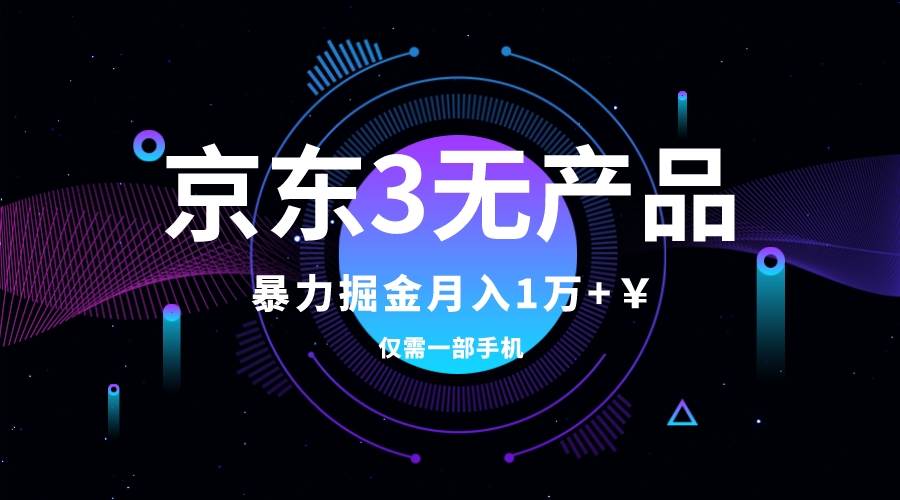 京东3无产品

暴力掘金月入1万+￥

仅需一部手机